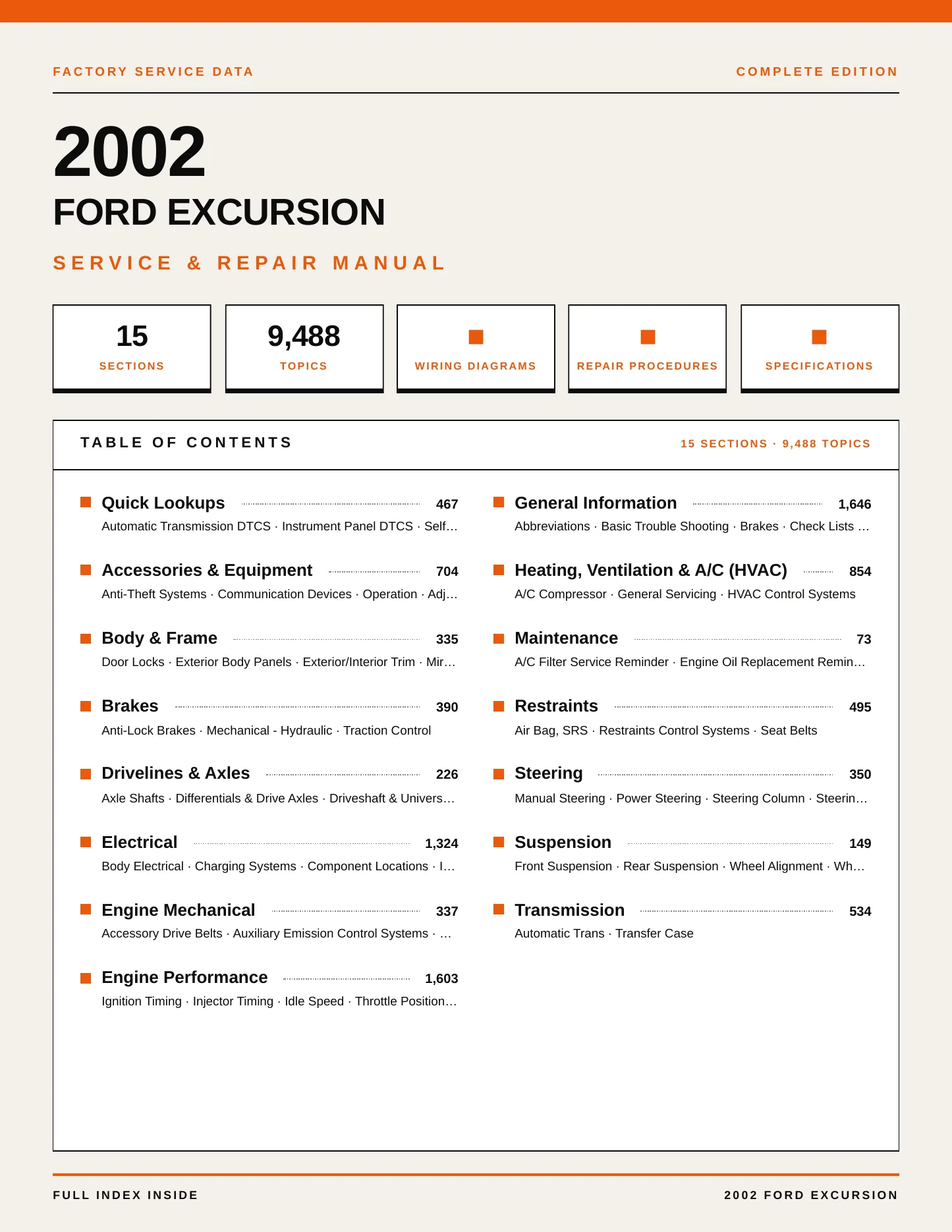 FACTORY SERVICE DATA

COMPLETE EDITION

2002

FORD EXCURSION

SERVICE & REPAIR MANUAL

15
SECTIONS

9,488
TOPICS

WIRING DIAGRAMS

REPAIR PROCEDURES

SPECIFICATIONS

TABLE OF CONTENTS

15 SECTIONS · 9,488 TOPICS

Quick Lookups 467
Automatic Transmission DTCS · Instrument Panel DTCS · Self…

Accessories & Equipment 704
Anti-Theft Systems · Communication Devices · Operation · Adj…

Body & Frame 335
Door Locks · Exterior Body Panels · Exterior/Interior Trim · Mir…

Brakes 390
Anti-Lock Brakes · Mechanical - Hydraulic · Traction Control

Drivelines & Axles 226
Axle Shafts · Differentials & Drive Axles · Driveshaft & Univers…

Electrical 1,324
Body Electrical · Charging Systems · Component Locations · I…

Engine Mechanical 337
Accessory Drive Belts · Auxiliary Emission Control Systems · …

Engine Performance 1,603
Ignition Timing · Injector Timing · Idle Speed · Throttle Position…

General Information 1,646
Abbreviations · Basic Trouble Shooting · Brakes · Check Lists …

Heating, Ventilation & A/C (HVAC) 854
A/C Compressor · General Servicing · HVAC Control Systems

Maintenance 73
A/C Filter Service Reminder · Engine Oil Replacement Remin…

Restraints 495
Air Bag, SRS · Restraints Control Systems · Seat Belts

Steering 350
Manual Steering · Power Steering · Steering Column · Steerin…

Suspension 149
Front Suspension · Rear Suspension · Wheel Alignment · Wh…

Transmission 534
Automatic Trans · Transfer Case

FULL INDEX INSIDE

2002 FORD EXCURSION